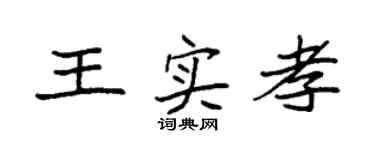 王实孝

词典网